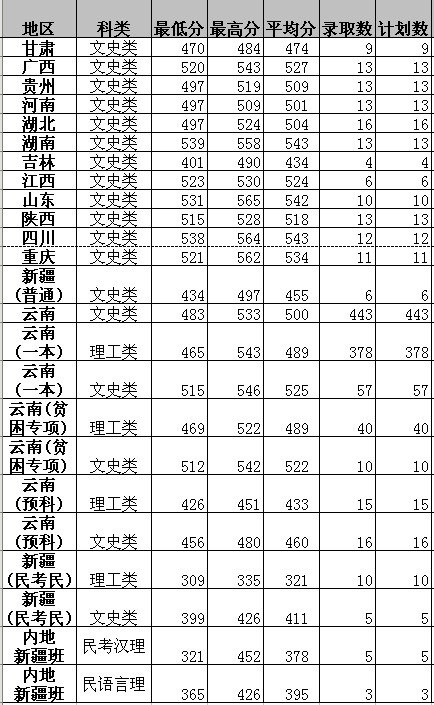 | 地区 | 科类 | 最低分 | 最高分 | 平均分 | 录取数 | 计划数 |
|---|---|---|---|---|---|---|
| 甘肃 | 文史类 | 470 | 484 | 474 | 9 | 9 |
| 广西 | 文史类 | 520 | 543 | 527 | 13 | 13 |
| 贵州 | 文史类 | 497 | 519 | 509 | 13 | 13 |
| 河南 | 文史类 | 497 | 509 | 501 | 13 | 13 |
| 湖北 | 文史类 | 497 | 524 | 504 | 16 | 16 |
| 湖南 | 文史类 | 539 | 558 | 543 | 13 | 13 |
| 吉林 | 文史类 | 401 | 490 | 434 | 4 | 4 |
| 江西 | 文史类 | 523 | 530 | 524 | 6 | 6 |
| 山东 | 文史类 | 531 | 565 | 542 | 10 | 10 |
| 陕西 | 文史类 | 515 | 528 | 518 | 13 | 13 |
| 四川 | 文史类 | 538 | 564 | 543 | 12 | 12 |
| 重庆 | 文史类 | 521 | 562 | 534 | 11 | 11 |
| 新疆（普通） | 文史类 | 434 | 497 | 455 | 6 | 6 |
| 云南 | 文史类 | 483 | 533 | 500 | 443 | 443 |
| 云南（一本） | 理工类 | 465 | 543 | 489 | 378 | 378 |
| 云南（一本） | 文史类 | 515 | 546 | 525 | 57 | 57 |
| 云南（贫困专项） | 理工类 | 469 | 522 | 489 | 40 | 40 |
| 云南（贫困专项） | 文史类 | 512 | 542 | 522 | 10 | 10 |
| 云南（预科） | 理工类 | 426 | 451 | 433 | 15 | 15 |
| 云南（预科） | 文史类 | 456 | 480 | 460 | 16 | 16 |
| 新疆（民考民） | 理工类 | 309 | 335 | 321 | 10 | 10 |
| 新疆（民考民） | 文史类 | 399 | 426 | 411 | 5 | 5 |
| 内地新疆班 | 民考汉理 | 321 | 452 | 378 | 5 | 5 |
| 内地新疆班 | 民语言理 | 365 | 426 | 395 | 3 | 3 |